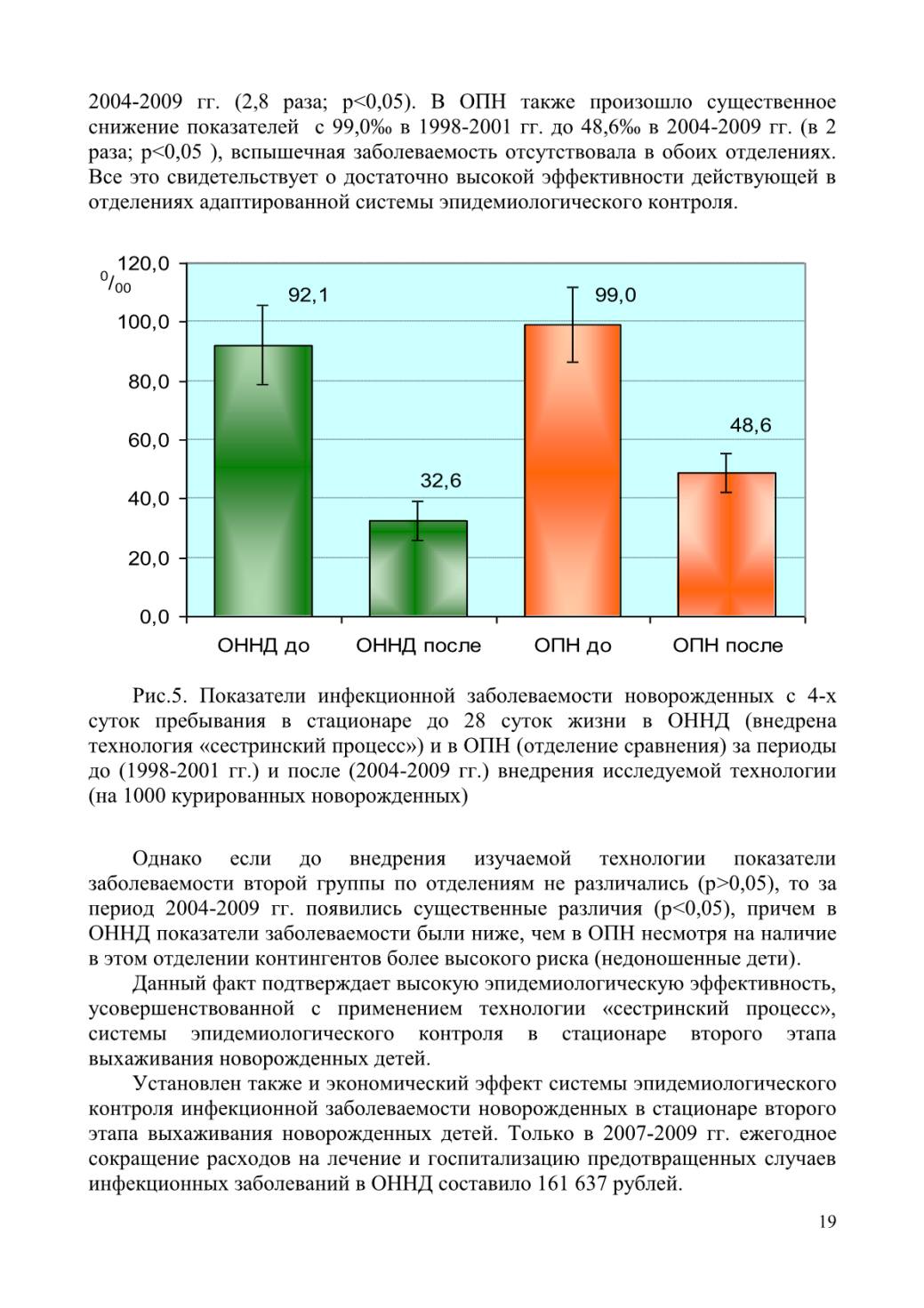 2004-2009 гг. (2,8 раза; p<0,05). В ОПН также произошло существенное снижение показателей с 99,0‰ в 1998-2001 гг. до 48,6‰ в 2004-2009 гг. (в 2 раза; p<0,05 ), вспышечная заболеваемость отсутствовала в обоих отделениях. Все это свидетельствует о достаточно высокой эффективности действующей в отделениях адаптированной системы эпидемиологического контроля.

$^0/_{00}$
120,0
100,0
80,0
60,0
40,0
20,0
0,0
92,1
32,6
99,0
48,6
ОННД до
ОННД после
ОПН до
ОПН после

Рис.5. Показатели инфекционной заболеваемости новорожденных с 4-х суток пребывания в стационаре до 28 суток жизни в ОННД (внедрена технология «сестринский процесс») и в ОПН (отделение сравнения) за периоды до (1998-2001 гг.) и после (2004-2009 гг.) внедрения исследуемой технологии (на 1000 курированных новорожденных)

Однако если до внедрения изучаемой технологии показатели заболеваемости второй группы по отделениям не различались (p>0,05), то за период 2004-2009 гг. появились существенные различия (p<0,05), причем в ОННД показатели заболеваемости были ниже, чем в ОПН несмотря на наличие в этом отделении контингентов более высокого риска (недоношенные дети).

Данный факт подтверждает высокую эпидемиологическую эффективность, усовершенствованной с применением технологии «сестринский процесс», системы эпидемиологического контроля в стационаре второго этапа выхаживания новорожденных детей.

Установлен также и экономический эффект системы эпидемиологического контроля инфекционной заболеваемости новорожденных в стационаре второго этапа выхаживания новорожденных детей. Только в 2007-2009 гг. ежегодное сокращение расходов на лечение и госпитализацию предотвращенных случаев инфекционных заболеваний в ОННД составило 161 637 рублей.

19